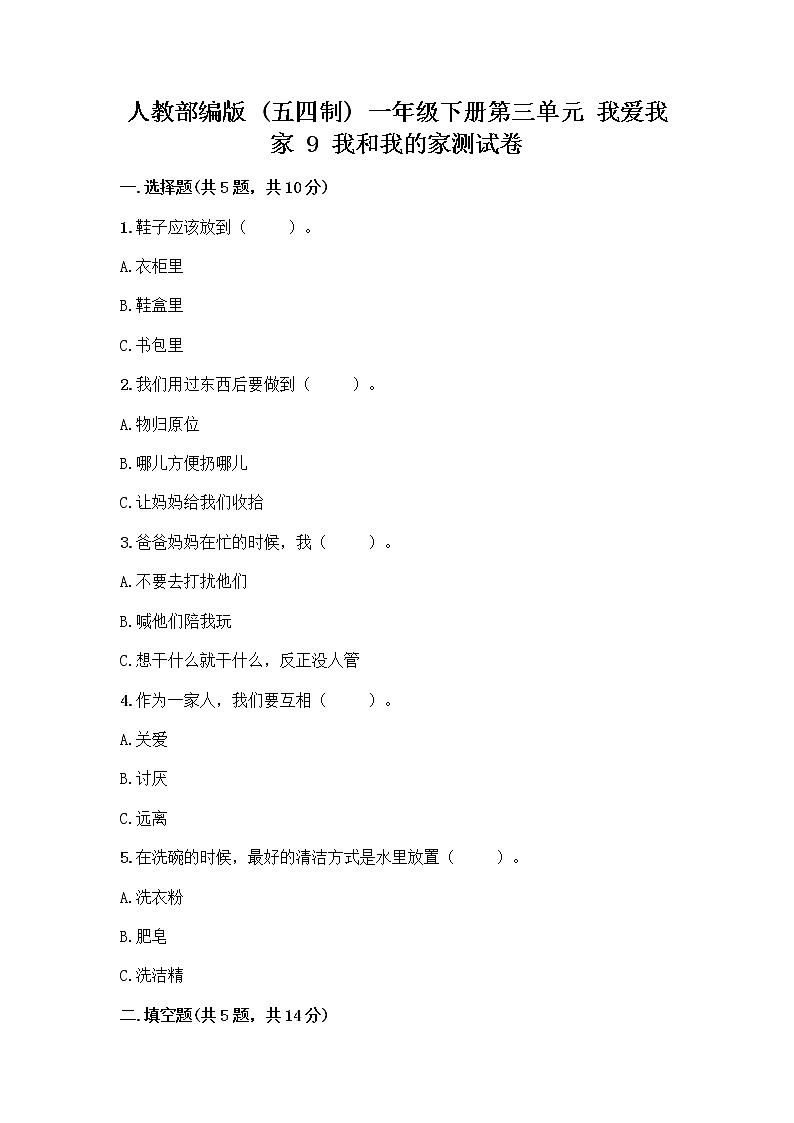 人教部编版（五四制）一年级下册第三单元 我爱我家 9 我和我的家测试卷

一.选择题(共5题，共10分)

1.鞋子应该放到（　　）。

A.衣柜里

B.鞋盒里

C.书包里

2.我们用过东西后要做到（　　）。

A.物归原位

B.哪儿方便扔哪儿

C.让妈妈给我们收拾

3.爸爸妈妈在忙的时候，我（　　）。

A.不要去打扰他们

B.喊他们陪我玩

C.想干什么就干什么，反正没人管

4.作为一家人，我们要互相（　　）。

A.关爱

B.讨厌

C.远离

5.在洗碗的时候，最好的清洁方式是水里放置（　　）。

A.洗衣粉

B.肥皂

C.洗洁精

二.填空题(共5题，共14分)